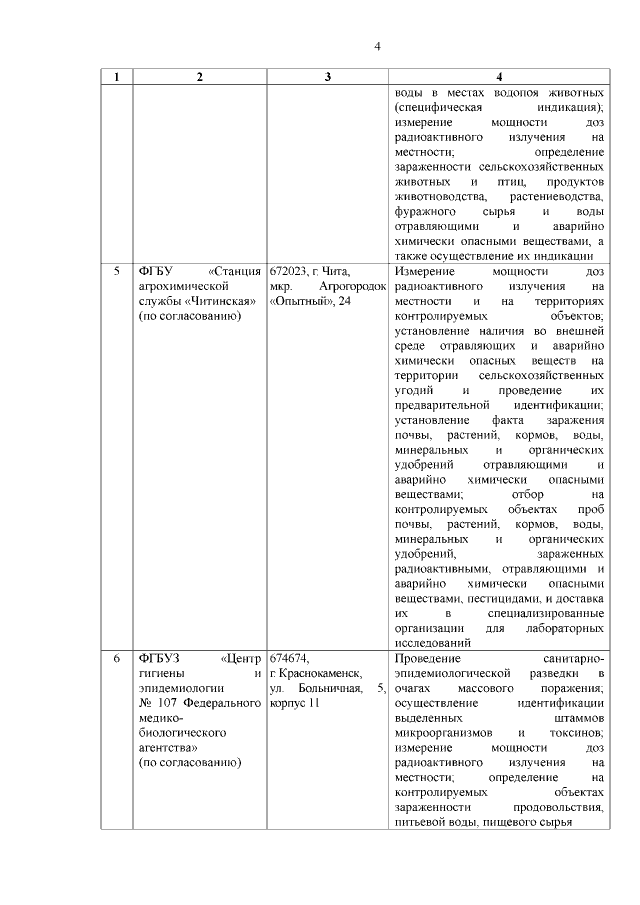 4

| 1 | 2 | 3 | 4 |
|---|---|---|---|
| | | | воды в местах водопоя животных (специфическая индикация); измерение мощности доз радиоактивного излучения на местности; определение зараженности сельскохозяйственных животных и птиц, продуктов животноводства, растениеводства, фуражного сырья и воды отравляющими и аварийно химически опасными веществами, а также осуществление их индикации |
| 5 | ФГБУ «Станция агрохимической службы «Читинская» (по согласованию) | 672023, г. Чита, мкр. Агрогородок «Опытный», 24 | Измерение мощности доз радиоактивного излучения на местности и на территориях контролируемых объектов; установление наличия во внешней среде отравляющих и аварийно химически опасных веществ на территории сельскохозяйственных угодий и проведение их предварительной идентификации; установление факта заражения почвы, растений, кормов, воды, минеральных и органических удобрений отравляющими и аварийно химически опасными веществами; отбор на контролируемых объектах проб почвы, растений, кормов, воды, минеральных и органических удобрений, зараженных радиоактивными, отравляющими и аварийно химически опасными веществами, пестицидами, и доставка их в специализированные организации для лабораторных исследований |
| 6 | ФГБУЗ «Центр гигиены и эпидемиологии № 107 Федерального медико-биологического агентства» (по согласованию) | 674674, г. Краснокаменск, ул. Больничная, 5, корпус 11 | Проведение санитарно-эпидемиологической разведки в очагах массового поражения; осуществление идентификации выделенных штаммов микроорганизмов и токсинов; измерение мощности доз радиоактивного излучения на местности; определение на контролируемых объектах зараженности продовольствия, питьевой воды, пищевого сырья |